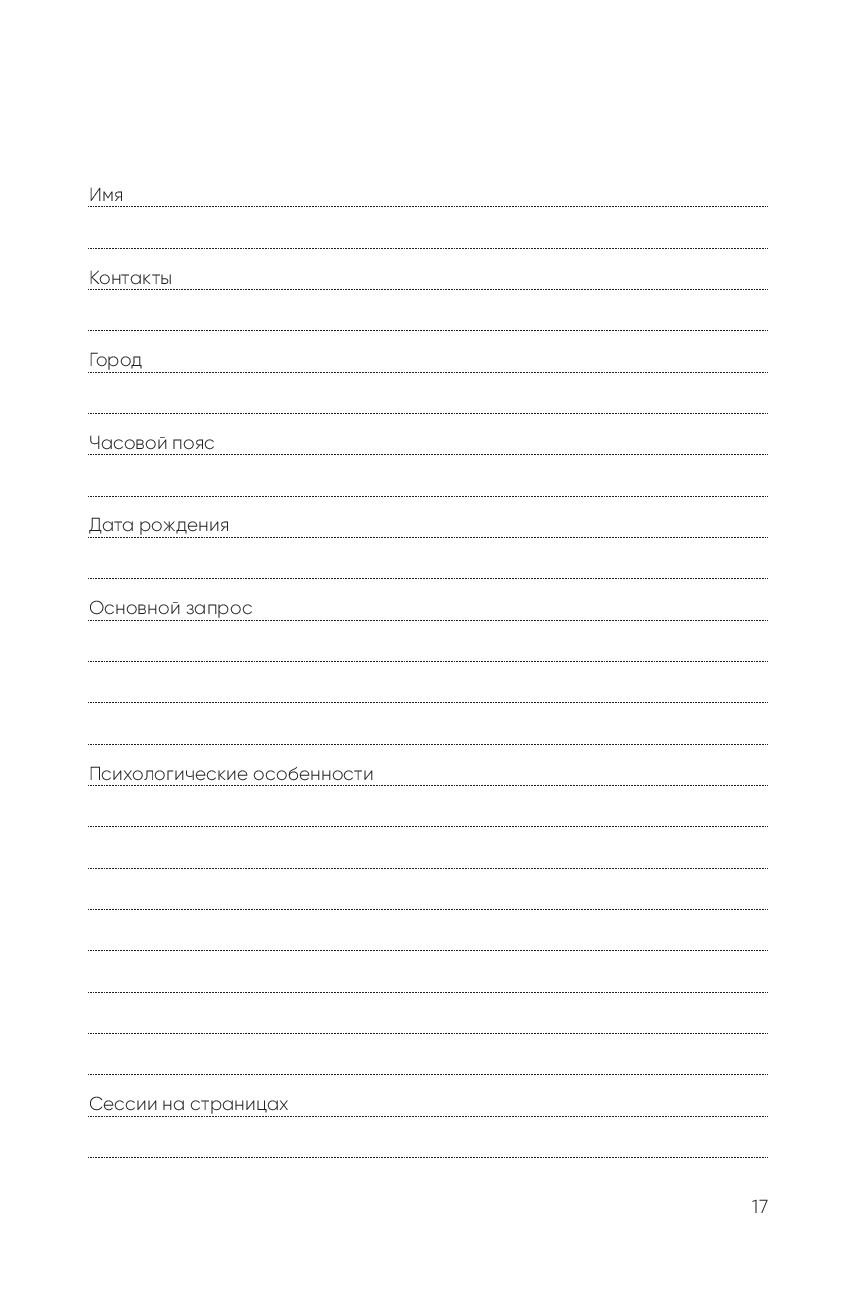 Имя

Контакты

Город

Часовой пояс

Дата рождения

Основной запрос

Психологические особенности

Сессии на страницах

17